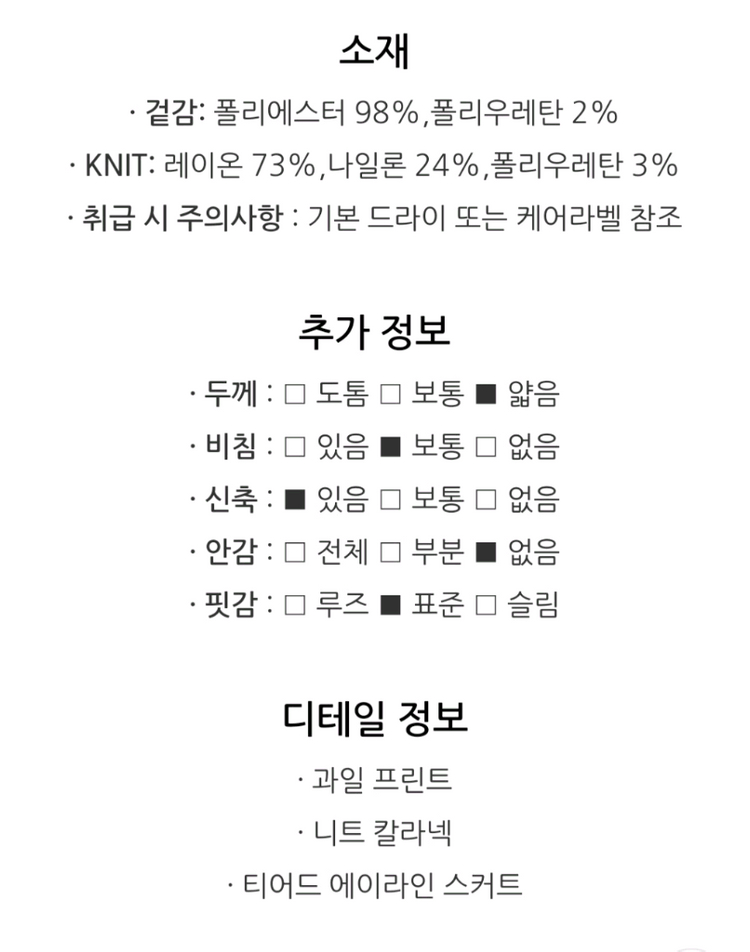 소재

· 겉감: 폴리에스터 98%,폴리우레탄 2%

· KNIT: 레이온 73%,나일론 24%,폴리우레탄 3%

· 취급 시 주의사항 : 기본 드라이 또는 케어라벨 참조

추가 정보

· 두께 : □ 도톰 □ 보통 ■ 얇음

· 비침 : □ 있음 ■ 보통 □ 없음

· 신축 : ■ 있음 □ 보통 □ 없음

· 안감 : □ 전체 □ 부분 ■ 없음

· 핏감 : □ 루즈 ■ 표준 □ 슬림

디테일 정보

· 과일 프린트

· 니트 칼라넥

· 티어드 에이라인 스커트